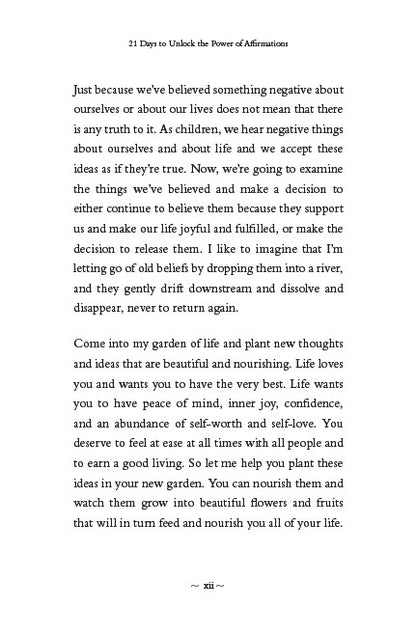 21 Days to Unlock the Power of Affirmations

Just because we've believed something negative about ourselves or about our lives does not mean that there is any truth to it. As children, we hear negative things about ourselves and about life and we accept these ideas as if they're true. Now, we're going to examine the things we've believed and make a decision to either continue to believe them because they support us and make our life joyful and fulfilled, or make the decision to release them. I like to imagine that I'm letting go of old beliefs by dropping them into a river, and they gently drift downstream and dissolve and disappear, never to return again.

Come into my garden of life and plant new thoughts and ideas that are beautiful and nourishing. Life loves you and wants you to have the very best. Life wants you to have peace of mind, inner joy, confidence, and an abundance of self-worth and self-love. You deserve to feel at ease at all times with all people and to earn a good living. So let me help you plant these ideas in your new garden. You can nourish them and watch them grow into beautiful flowers and fruits that will in turn feed and nourish you all of your life.

~ xii ~